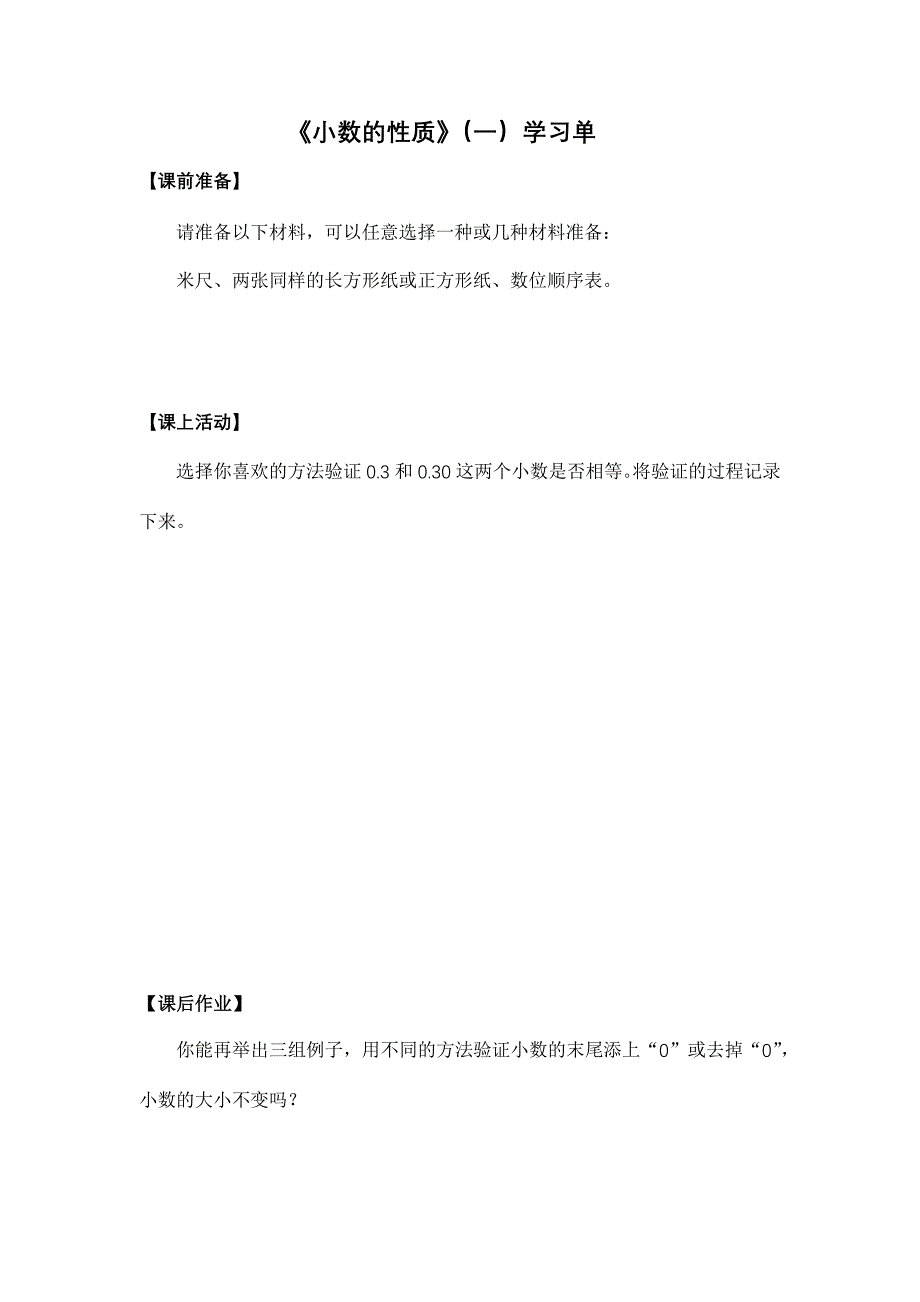 《小数的性质》（一）学习单

【课前准备】

请准备以下材料，可以任意选择一种或几种材料准备：

米尺、两张同样的长方形纸或正方形纸、数位顺序表。

【课上活动】

选择你喜欢的方法验证 0.3 和 0.30 这两个小数是否相等。将验证的过程记录下来。

【课后作业】

你能再举出三组例子，用不同的方法验证小数的末尾添上“0”或去掉“0”，小数的大小不变吗？